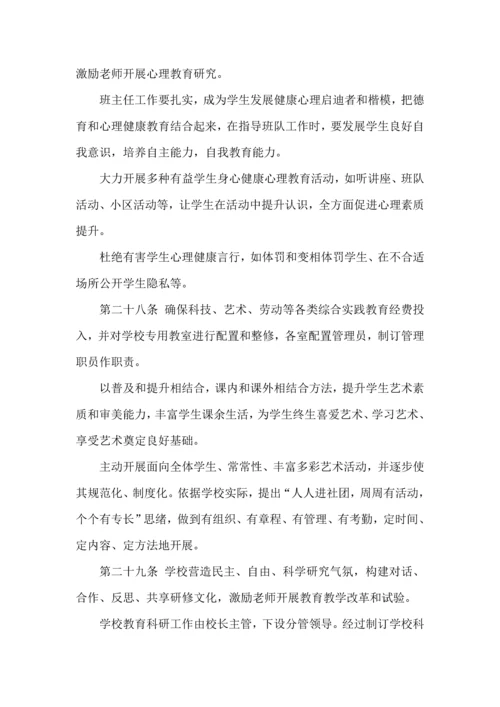 激励老师开展心理教育研究。

班主任工作要扎实，成为学生发展健康心理启迪者和楷模，把德育和心理健康教育结合起来，在指导班队工作时，要发展学生良好自我意识，培养自主能力，自我教育能力。

大力开展多种有益学生身心健康心理教育活动，如听讲座、班队活动、小区活动等，让学生在活动中提升认识，全方面促进心理素质提升。

杜绝有害学生心理健康言行，如体罚和变相体罚学生、在不合适场所公开学生隐私等。

第二十八条 确保科技、艺术、劳动等各类综合实践教育经费投入，并对学校专用教室进行配置和整修，各室配置管理员，制订管理职员作职责。

以普及和提升相结合，课内和课外相结合方法，提升学生艺术素质和审美能力，丰富学生课余生活，为学生终生喜爱艺术、学习艺术、享受艺术奠定良好基础。

主动开展面向全体学生、常常性、丰富多彩艺术活动，并逐步使其规范化、制度化。依据学校实际，提出“人人进社团，周周有活动，个个有专长”思绪，做到有组织、有章程、有管理、有考勤，定时间、定内容、定方法地开展。

第二十九条 学校营造民主、自由、科学研究气氛，构建对话、合作、反思、共享研修文化，激励老师开展教育教学改革和试验。

学校教育科研工作由校长主管，下设分管领导。经过制订学校科